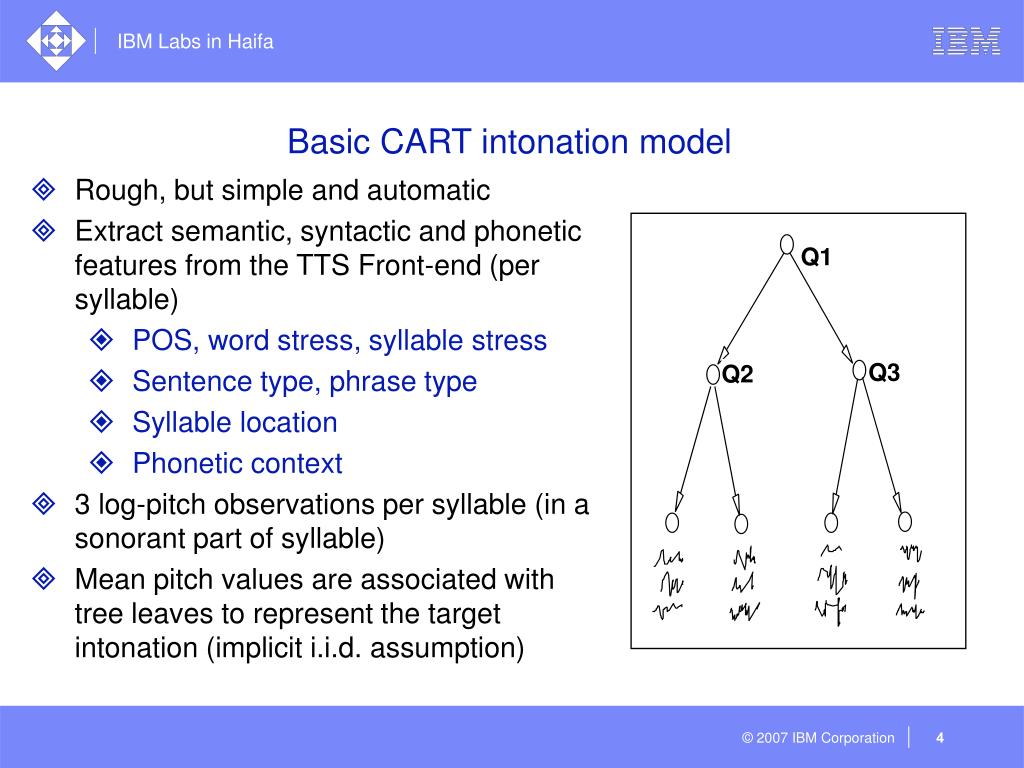 IBM Labs in Haifa

IBM

Basic CART intonation model

Rough, but simple and automatic

Extract semantic, syntactic and phonetic features from the TTS Front-end (per syllable)

POS, word stress, syllable stress

Sentence type, phrase type

Syllable location

Phonetic context

3 log-pitch observations per syllable (in a sonorant part of syllable)

Mean pitch values are associated with tree leaves to represent the target intonation (implicit i.i.d. assumption)

Q1

Q2

Q3

© 2007 IBM Corporation

4